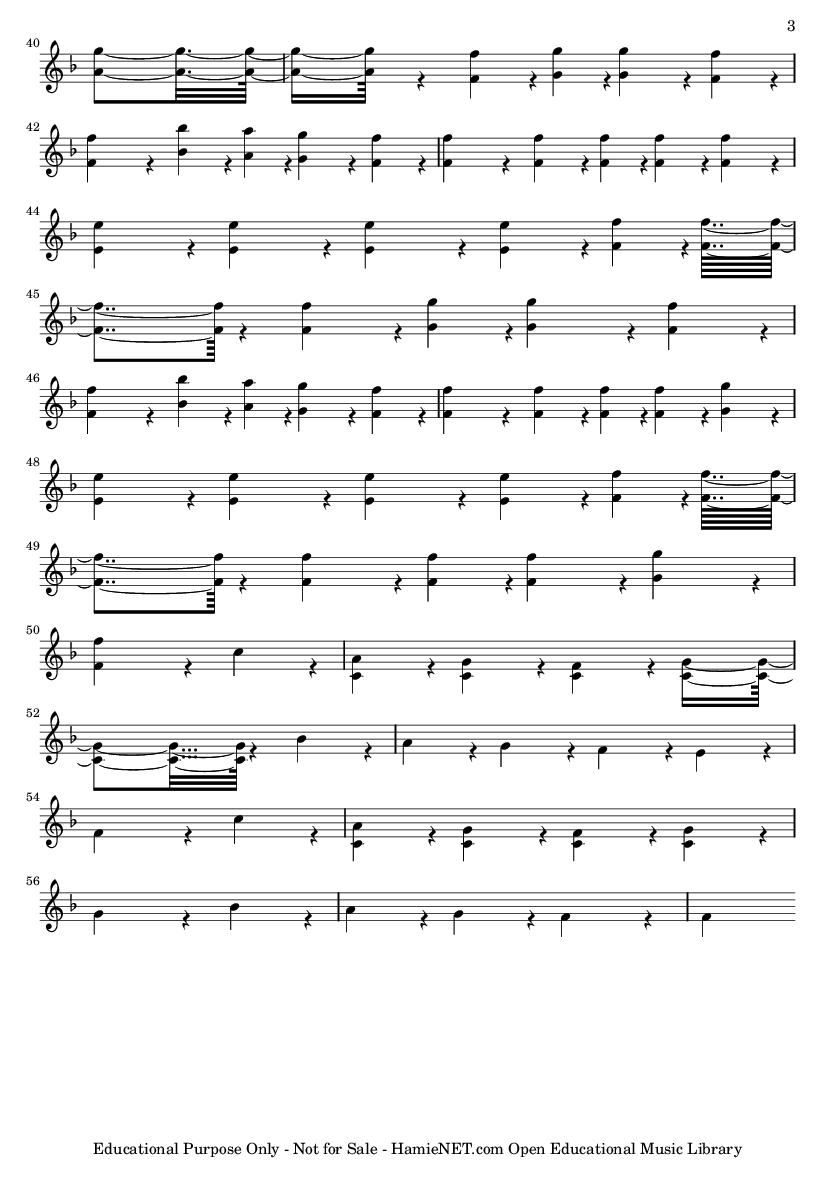 3

40

42

44

45

46

48

49

50

52

54

56

Educational Purpose Only - Not for Sale - HamieNET.com Open Educational Music Library